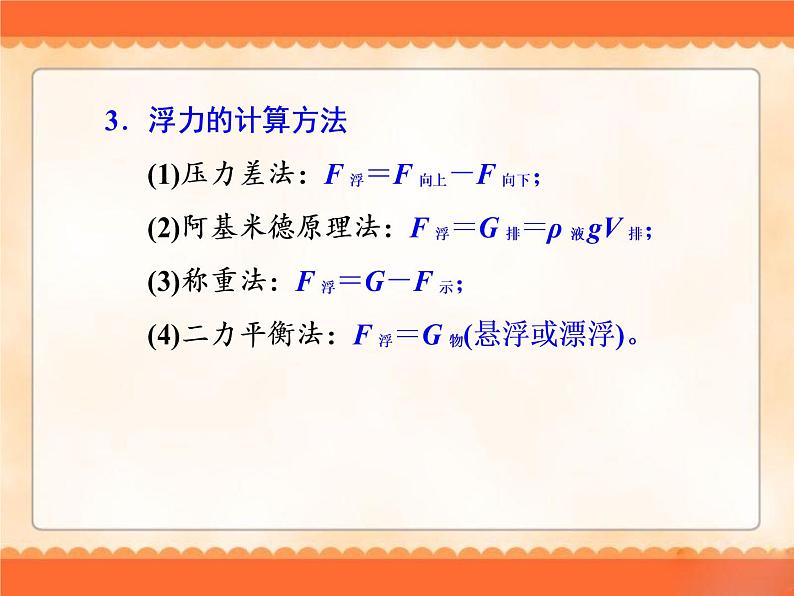 3．浮力的计算方法

(1)压力差法：$F_{浮}=F_{向上}-F_{向下}$；

(2)阿基米德原理法：$F_{浮}=G_{排}=\rho_{液}gV_{排}$；

(3)称重法：$F_{浮}=G-F_{示}$；

(4)二力平衡法：$F_{浮}=G_{物}$(悬浮或漂浮)。